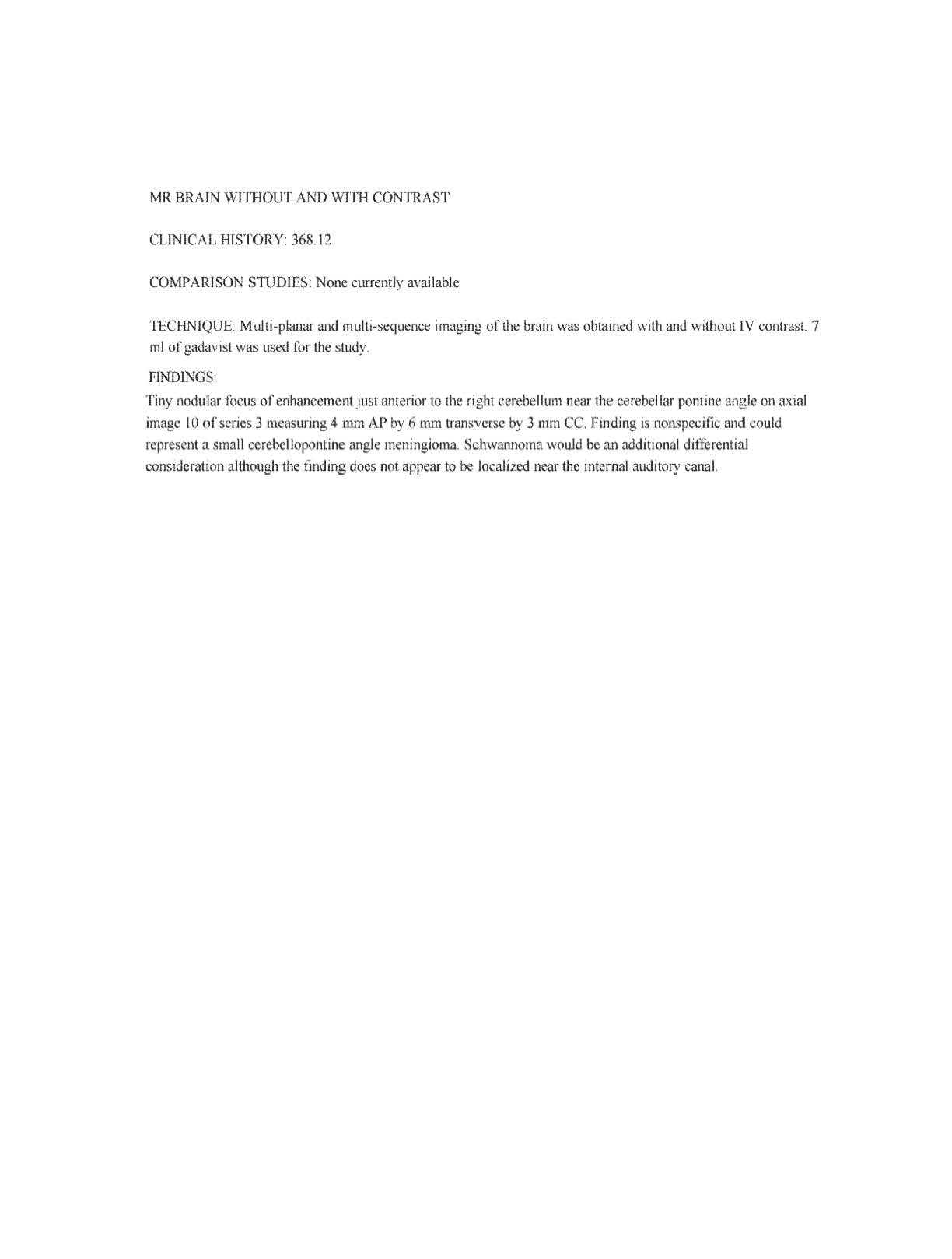 MR BRAIN WITHOUT AND WITH CONTRAST

CLINICAL HISTORY: 368.12

COMPARISON STUDIES: None currently available

TECHNIQUE: Multi-planar and multi-sequence imaging of the brain was obtained with and without IV contrast. 7 ml of gadavist was used for the study.

FINDINGS:

Tiny nodular focus of enhancement just anterior to the right cerebellum near the cerebellar pontine angle on axial image 10 of series 3 measuring 4 mm AP by 6 mm transverse by 3 mm CC. Finding is nonspecific and could represent a small cerebellopontine angle meningioma. Schwannoma would be an additional differential consideration although the finding does not appear to be localized near the internal auditory canal.